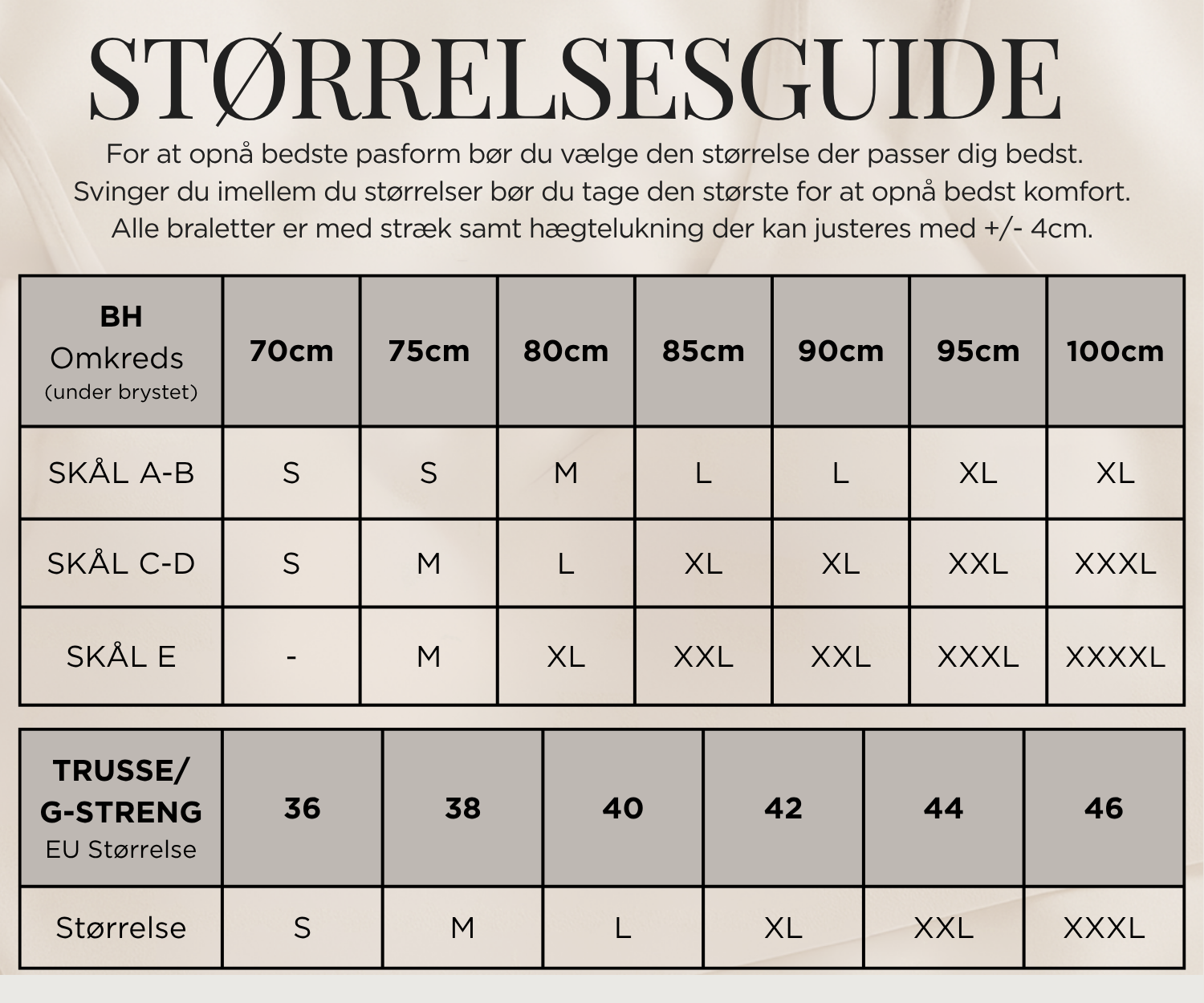 STØRRELSESGUIDE

For at opnå bedste pasform bør du vælge den størrelse der passer dig bedst. Svinger du imellem du størrelser bør du tage den største for at opnå bedst komfort. Alle braletter er med stræk samt hægtelukning der kan justeres med +/- 4cm.

| BH Omkreds (under brystet) | 70cm | 75cm | 80cm | 85cm | 90cm | 95cm | 100cm |
|---|---|---|---|---|---|---|---|
| SKÅL A-B | S | S | M | L | L | XL | XL |
| SKÅL C-D | S | M | L | XL | XL | XXL | XXXL |
| SKÅL E | - | M | XL | XXL | XXL | XXXL | XXXXL |

| TRUSSE/ G-STRENG EU Størrelse | 36 | 38 | 40 | 42 | 44 | 46 |
|---|---|---|---|---|---|---|
| Størrelse | S | M | L | XL | XXL | XXXL |